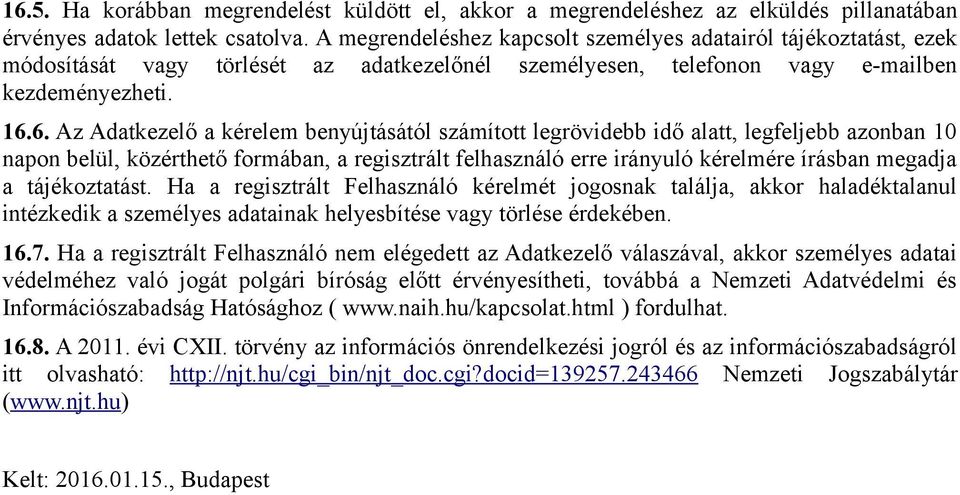 16.5. Ha korábban megrendelést küldött el, akkor a megrendeléshez az elküldés pillanatában érvényes adatok lettek csatolva. A megrendeléshez kapcsolt személyes adatairól tájékoztatást, ezek módosítását vagy törlését az adatkezelőnél személyesen, telefonon vagy e-mailben kezdeményezheti.

16.6. Az Adatkezelő a kérelem benyújtásától számított legrövidebb idő alatt, legfeljebb azonban 10 napon belül, közérthető formában, a regisztrált felhasználó erre irányuló kérelmére írásban megadja a tájékoztatást. Ha a regisztrált Felhasználó kérelmét jogosnak találja, akkor haladéktalanul intézkedik a személyes adatainak helyesbítése vagy törlése érdekében.

16.7. Ha a regisztrált Felhasználó nem elégedett az Adatkezelő válaszával, akkor személyes adatai védelméhez való jogát polgári bíróság előtt érvényesítheti, továbbá a Nemzeti Adatvédelmi és Információszabadság Hatósághoz ( www.naih.hu/kapcsolat.html ) fordulhat.

16.8. A 2011. évi CXII. törvény az információs önrendelkezési jogról és az információszabadságról itt olvasható: http://njt.hu/cgi_bin/njt_doc.cgi?docid=139257.243466 Nemzeti Jogszabálytár (www.njt.hu)

Kelt: 2016.01.15., Budapest